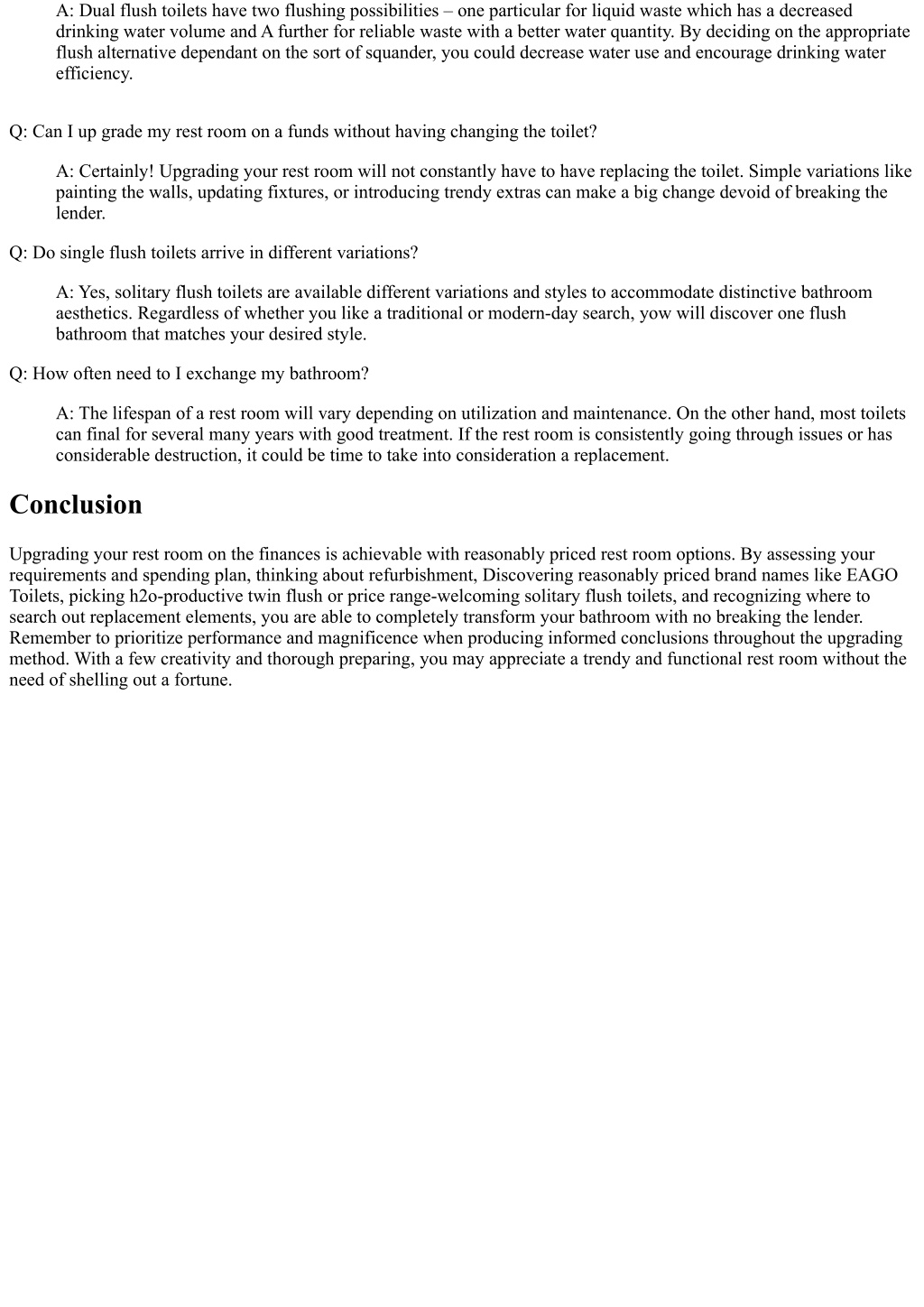 A: Dual flush toilets have two flushing possibilities – one particular for liquid waste which has a decreased drinking water volume and A further for reliable waste with a better water quantity. By deciding on the appropriate flush alternative dependant on the sort of squander, you could decrease water use and encourage drinking water efficiency.

Q: Can I up grade my rest room on a funds without having changing the toilet?

A: Certainly! Upgrading your rest room will not constantly have to have replacing the toilet. Simple variations like painting the walls, updating fixtures, or introducing trendy extras can make a big change devoid of breaking the lender.

Q: Do single flush toilets arrive in different variations?

A: Yes, solitary flush toilets are available different variations and styles to accommodate distinctive bathroom aesthetics. Regardless of whether you like a traditional or modern-day search, yow will discover one flush bathroom that matches your desired style.

Q: How often need to I exchange my bathroom?

A: The lifespan of a rest room will vary depending on utilization and maintenance. On the other hand, most toilets can final for several many years with good treatment. If the rest room is consistently going through issues or has considerable destruction, it could be time to take into consideration a replacement.

Conclusion

Upgrading your rest room on the finances is achievable with reasonably priced rest room options. By assessing your requirements and spending plan, thinking about refurbishment, Discovering reasonably priced brand names like EAGO Toilets, picking h2o-productive twin flush or price range-welcoming solitary flush toilets, and recognizing where to search out replacement elements, you are able to completely transform your bathroom with no breaking the lender. Remember to prioritize performance and magnificence when producing informed conclusions throughout the upgrading method. With a few creativity and thorough preparing, you may appreciate a trendy and functional rest room without the need of shelling out a fortune.